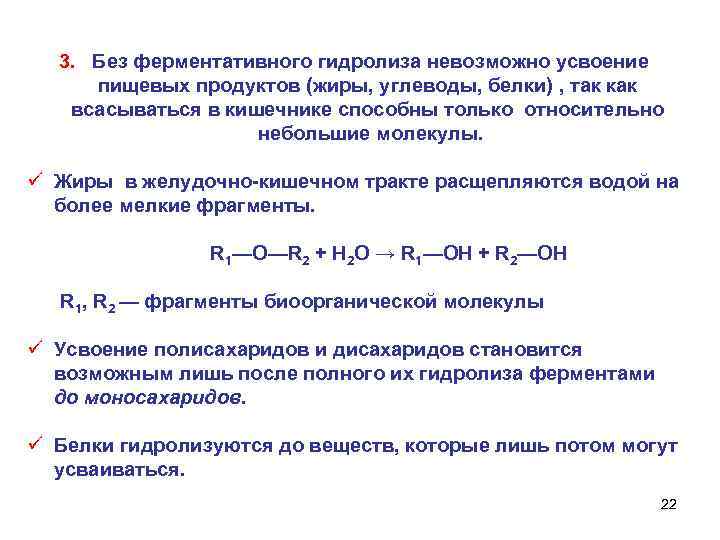 3. Без ферментативного гидролиза невозможно усвоение пищевых продуктов (жиры, углеводы, белки) , так как всасываться в кишечнике способны только относительно небольшие молекулы.

✓ Жиры в желудочно-кишечном тракте расщепляются водой на более мелкие фрагменты.

$R_1—O—R_2 + H_2O \rightarrow R_1—OH + R_2—OH$

$R_1$, $R_2$ — фрагменты биоорганической молекулы

✓ Усвоение полисахаридов и дисахаридов становится возможным лишь после полного их гидролиза ферментами до моносахаридов.

✓ Белки гидролизуются до веществ, которые лишь потом могут усваиваться.

22